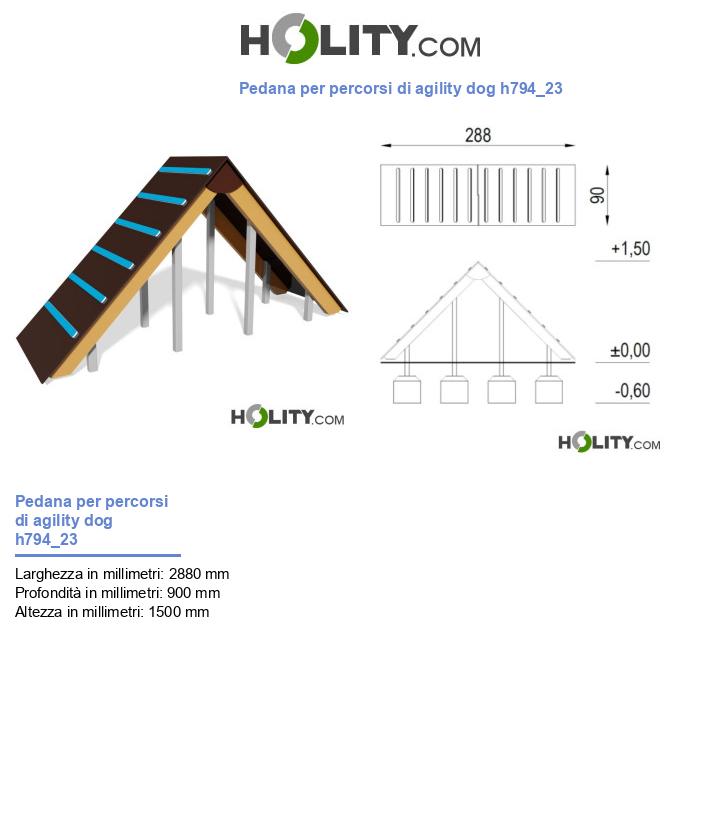 HOLITY.COM

Pedana per percorsi di agility dog h794_23

288

90

+1,50

±0,00

-0,60

HOLITY.COM

HOLITY.COM

Pedana per percorsi di agility dog h794_23

Larghezza in millimetri: 2880 mm
Profondità in millimetri: 900 mm
Altezza in millimetri: 1500 mm